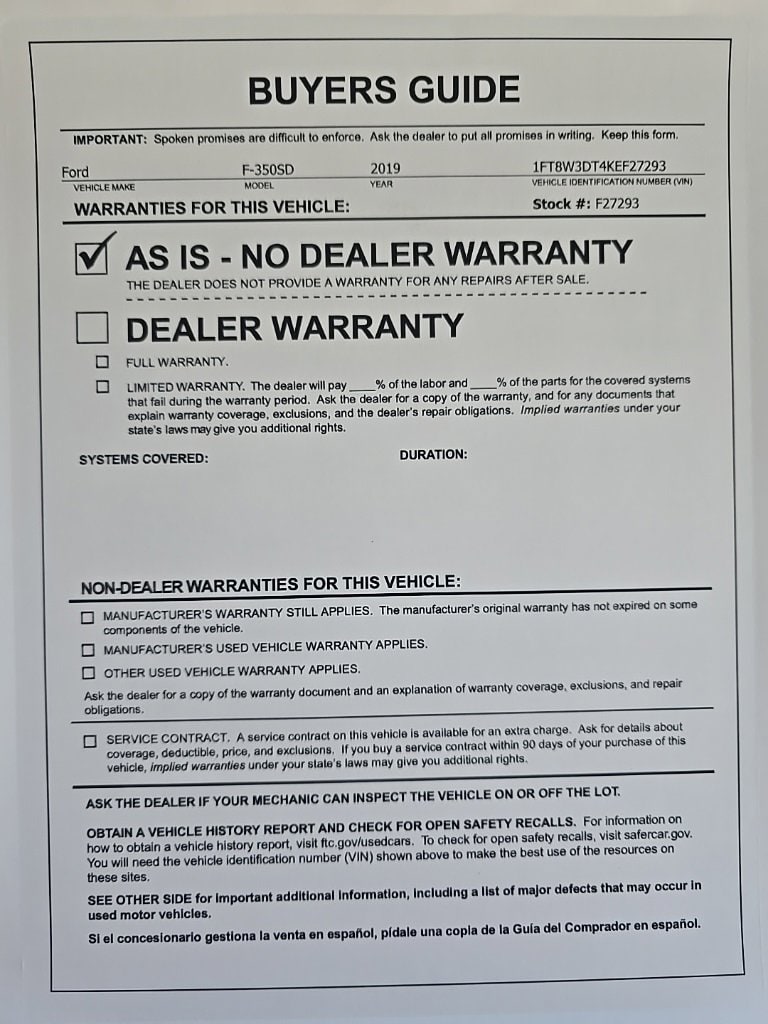 BUYERS GUIDE

IMPORTANT: Spoken promises are difficult to enforce. Ask the dealer to put all promises in writing. Keep this form.

Ford
VEHICLE MAKE

F-350SD
MODEL

2019
YEAR

1FT8W3DT4KEF27293
VEHICLE IDENTIFICATION NUMBER (VIN)

WARRANTIES FOR THIS VEHICLE:

Stock #: F27293

☑ AS IS - NO DEALER WARRANTY
THE DEALER DOES NOT PROVIDE A WARRANTY FOR ANY REPAIRS AFTER SALE.

☐ DEALER WARRANTY

☐ FULL WARRANTY.

☐ LIMITED WARRANTY. The dealer will pay ____% of the labor and ____% of the parts for the covered systems that fail during the warranty period. Ask the dealer for a copy of the warranty, and for any documents that explain warranty coverage, exclusions, and the dealer's repair obligations. Implied warranties under your state's laws may give you additional rights.

SYSTEMS COVERED:

DURATION:

NON-DEALER WARRANTIES FOR THIS VEHICLE:

☐ MANUFACTURER'S WARRANTY STILL APPLIES. The manufacturer's original warranty has not expired on some components of the vehicle.

☐ MANUFACTURER'S USED VEHICLE WARRANTY APPLIES.

☐ OTHER USED VEHICLE WARRANTY APPLIES.

Ask the dealer for a copy of the warranty document and an explanation of warranty coverage, exclusions, and repair obligations.

☐ SERVICE CONTRACT. A service contract on this vehicle is available for an extra charge. Ask for details about coverage, deductible, price, and exclusions. If you buy a service contract within 90 days of your purchase of this vehicle, implied warranties under your state's laws may give you additional rights.

ASK THE DEALER IF YOUR MECHANIC CAN INSPECT THE VEHICLE ON OR OFF THE LOT.

OBTAIN A VEHICLE HISTORY REPORT AND CHECK FOR OPEN SAFETY RECALLS. For information on how to obtain a vehicle history report, visit ftc.gov/usedcars. To check for open safety recalls, visit safercar.gov. You will need the vehicle identification number (VIN) shown above to make the best use of the resources on these sites.

SEE OTHER SIDE for important additional information, including a list of major defects that may occur in used motor vehicles.

Si el concesionario gestiona la venta en español, pídale una copia de la Guía del Comprador en español.